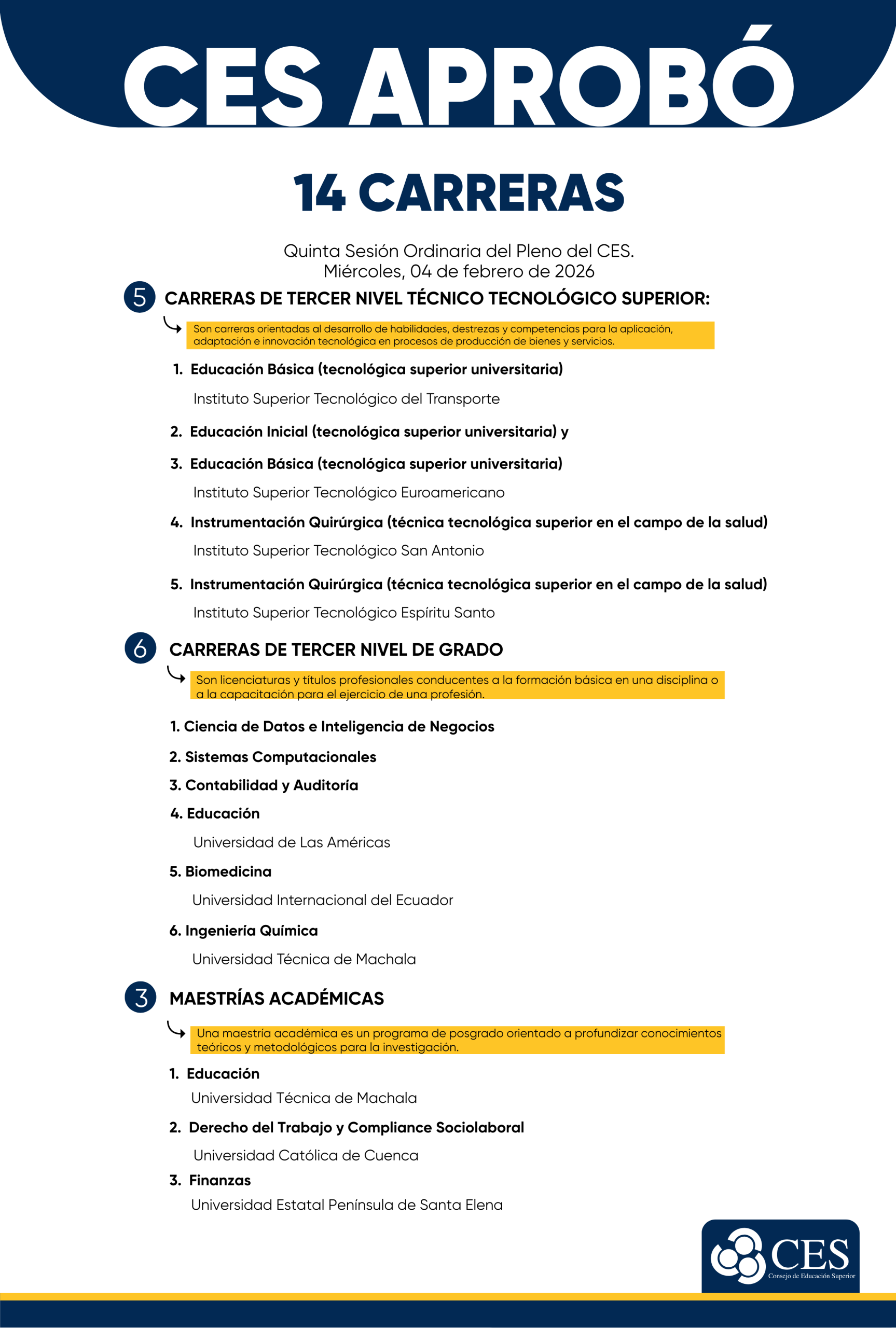 CES APROBÓ

14 CARRERAS

Quinta Sesión Ordinaria del Pleno del CES.
Miércoles, 04 de febrero de 2026

5 CARRERAS DE TERCER NIVEL TÉCNICO TECNOLÓGICO SUPERIOR:

Son carreras orientadas al desarrollo de habilidades, destrezas y competencias para la aplicación, adaptación e innovación tecnológica en procesos de producción de bienes y servicios.

1. Educación Básica (tecnológica superior universitaria)
Instituto Superior Tecnológico del Transporte

2. Educación Inicial (tecnológica superior universitaria) y
3. Educación Básica (tecnológica superior universitaria)
Instituto Superior Tecnológico Euroamericano

4. Instrumentación Quirúrgica (técnica tecnológica superior en el campo de la salud)
Instituto Superior Tecnológico San Antonio

5. Instrumentación Quirúrgica (técnica tecnológica superior en el campo de la salud)
Instituto Superior Tecnológico Espíritu Santo

6 CARRERAS DE TERCER NIVEL DE GRADO

Son licenciaturas y títulos profesionales conducentes a la formación básica en una disciplina o a la capacitación para el ejercicio de una profesión.

1. Ciencia de Datos e Inteligencia de Negocios
2. Sistemas Computacionales
3. Contabilidad y Auditoría
4. Educación
Universidad de Las Américas

5. Biomedicina
Universidad Internacional del Ecuador

6. Ingeniería Química
Universidad Técnica de Machala

3 MAESTRÍAS ACADÉMICAS

Una maestría académica es un programa de posgrado orientado a profundizar conocimientos teóricos y metodológicos para la investigación.

1. Educación
Universidad Técnica de Machala

2. Derecho del Trabajo y Compliance Sociolaboral
Universidad Católica de Cuenca

3. Finanzas
Universidad Estatal Península de Santa Elena

CES
Consejo de Educación Superior